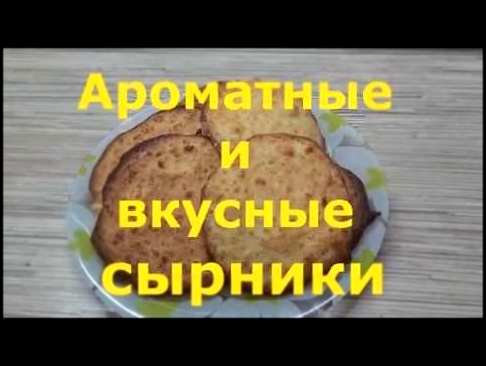 Ароматные
и
вкусные
сырники